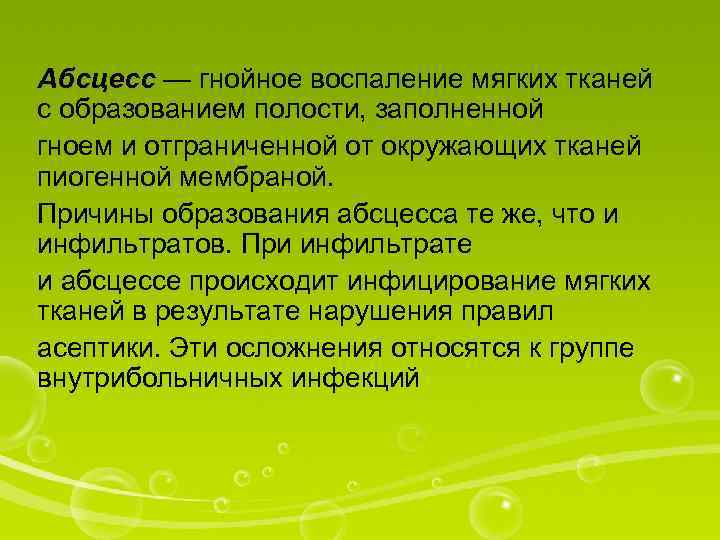 Абсцесс — гнойное воспаление мягких тканей с образованием полости, заполненной

гноем и отграниченной от окружающих тканей пиогенной мембраной.

Причины образования абсцесса те же, что и инфильтратов. При инфильтрате

и абсцессе происходит инфицирование мягких тканей в результате нарушения правил

асептики. Эти осложнения относятся к группе внутрибольничных инфекций